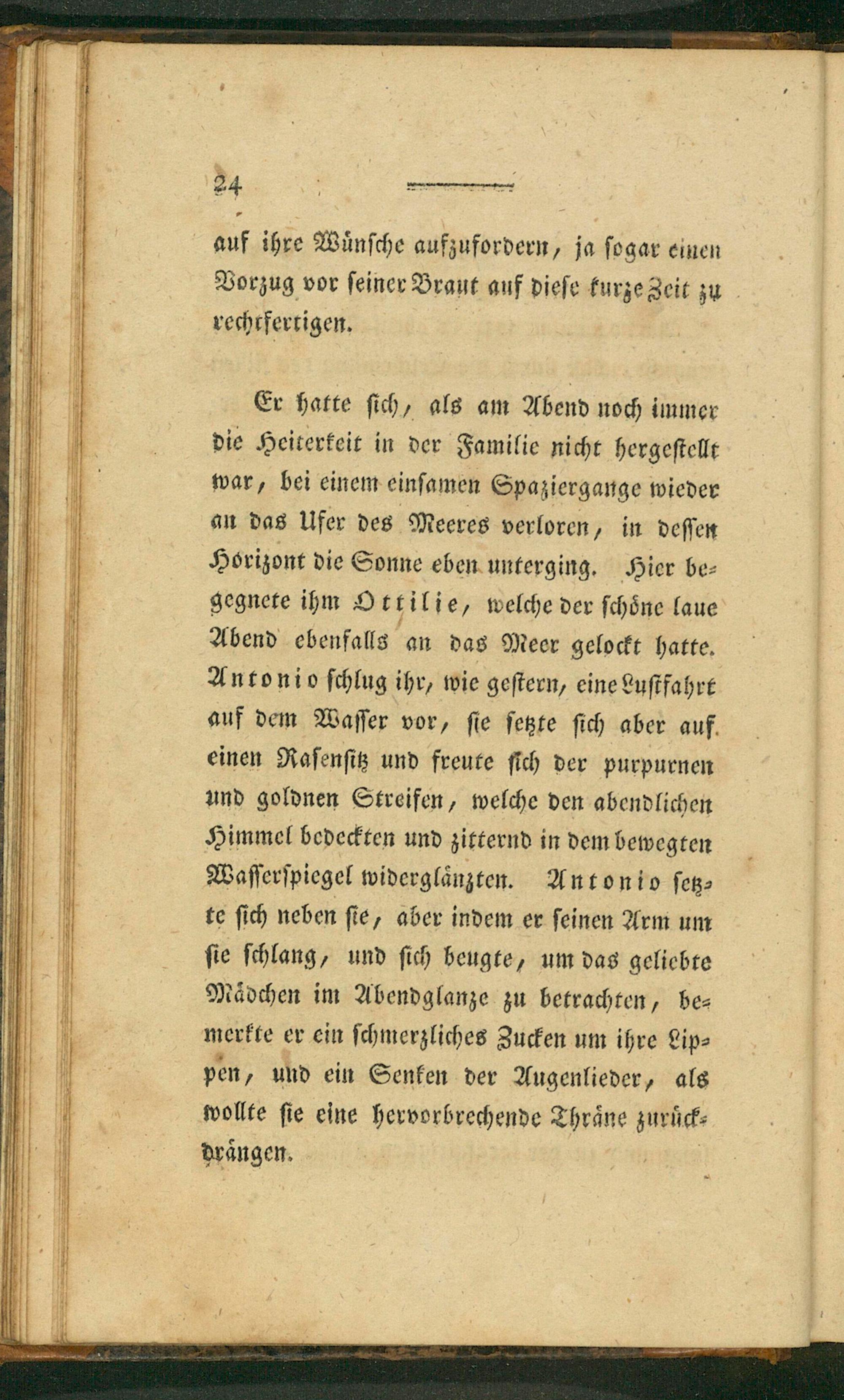 24

auf ihre Wünsche aufzufordern, ja sogar einen Vorzug vor seiner Braut auf diese kurze Zeit zu rechtfertigen.

Er hatte sich, als am Abend noch immer die Heiterkeit in der Familie nicht hergestellt war, bei einem einsamen Spaziergange wieder an das Ufer des Meeres verloren, in dessen Horizont die Sonne eben unterging. Hier begegnete ihm Ottilie, welche der schöne laue Abend ebenfalls an das Meer gelockt hatte. Antonio schlug ihr, wie gestern, eine Lustfahrt auf dem Wasser vor, sie setzte sich aber auf einen Rasensitz und freute sich der purpurnen und goldnen Streifen, welche den abendlichen Himmel bedeckten und zitternd in dem bewegten Wasserspiegel widerglänzten. Antonio setzte sich neben sie, aber indem er seinen Arm um sie schlang, und sich beugte, um das geliebte Mädchen im Abendglanze zu betrachten, bemerkte er ein schmerzliches Zucken um ihre Lippen, und ein Senken der Augenlieder, als wollte sie eine hervorbrechende Thräne zurückdrängen.